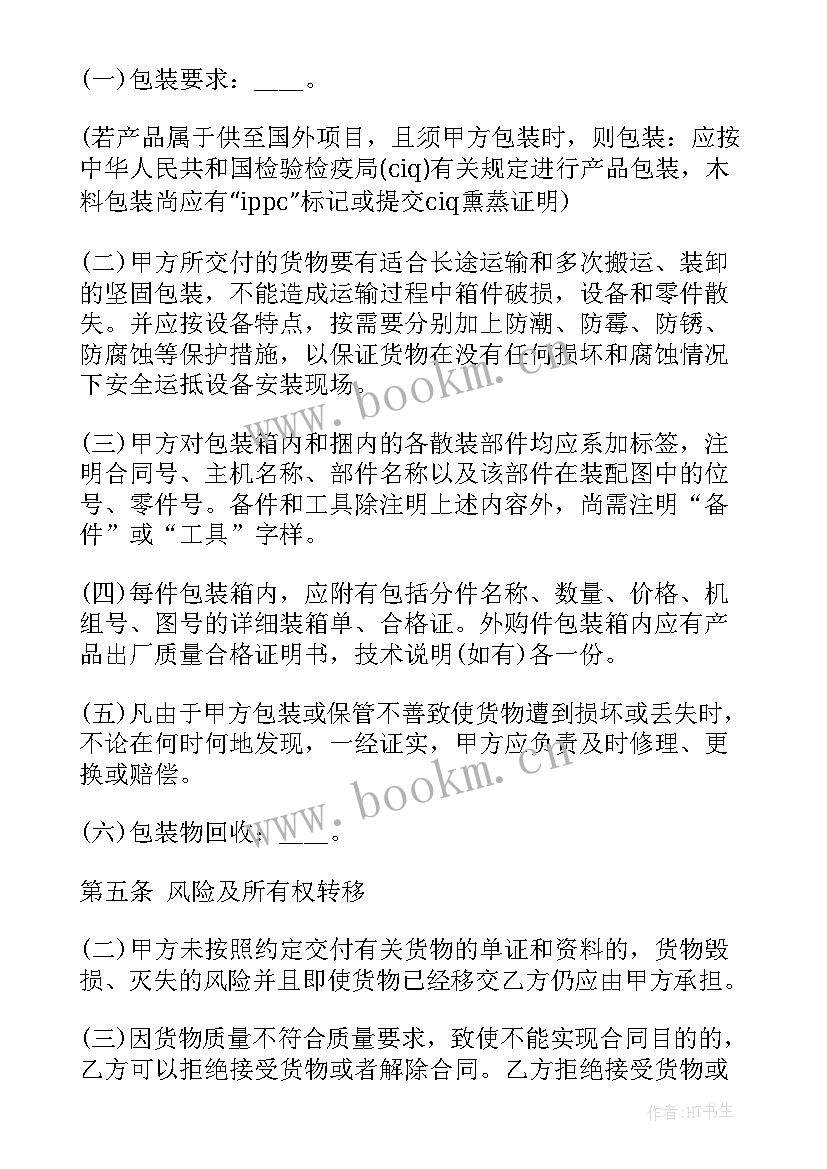 (一)包装要求：____。

(若产品属于供至国外项目，且须甲方包装时，则包装：应按中华人民共和国检验检疫局(ciq)有关规定进行产品包装，木料包装尚应有“ippc”标记或提交ciq熏蒸证明)

(二)甲方所交付的货物要有适合长途运输和多次搬运、装卸的坚固包装，不能造成运输过程中箱件破损，设备和零件散失。并应按设备特点，按需要分别加上防潮、防霉、防锈、防腐蚀等保护措施，以保证货物在没有任何损坏和腐蚀情况下安全运抵设备安装现场。

(三)甲方对包装箱内和捆内的各散装部件均应系加标签，注明合同号、主机名称、部件名称以及该部件在装配图中的位号、零件号。备件和工具除注明上述内容外，尚需注明“备件”或“工具”字样。

(四)每件包装箱内，应附有包括分件名称、数量、价格、机组号、图号的详细装箱单、合格证。外购件包装箱内应有产品出厂质量合格证明书，技术说明(如有)各一份。

(五)凡由于甲方包装或保管不善致使货物遭到损坏或丢失时，不论在何时何地发现，一经证实，甲方应负责及时修理、更换或赔偿。

(六)包装物回收：____。

第五条 风险及所有权转移

(二)甲方未按照约定交付有关货物的单证和资料的，货物毁损、灭失的风险并且即使货物已经移交乙方仍应由甲方承担。

(三)因货物质量不符合质量要求，致使不能实现合同目的的，乙方可以拒绝接受货物或者解除合同。乙方拒绝接受货物或

www.bookm.cn

www.bookm.cn

作者:HT书生